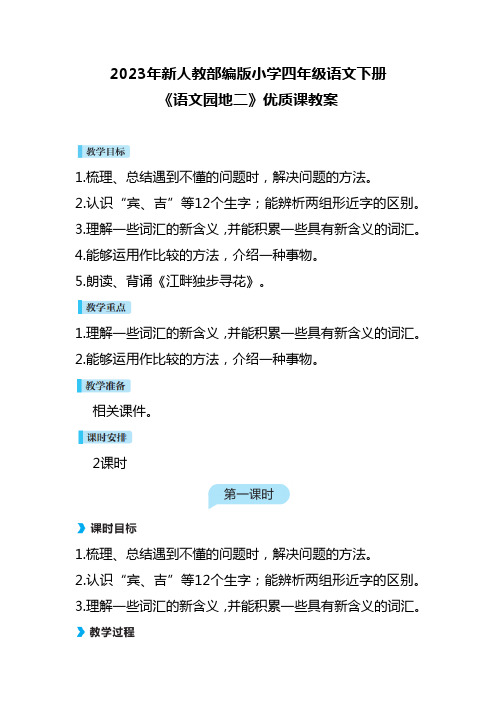 2023年新人教部编版小学四年级语文下册
《语文园地二》优质课教案

教学目标

1.梳理、总结遇到不懂的问题时，解决问题的方法。

2.认识“宾、吉”等12个生字；能辨析两组形近字的区别。

3.理解一些词汇的新含义，并能积累一些具有新含义的词汇。

4.能够运用作比较的方法，介绍一种事物。

5.朗读、背诵《江畔独步寻花》。

教学重点

1.理解一些词汇的新含义，并能积累一些具有新含义的词汇。

2.能够运用作比较的方法，介绍一种事物。

教学准备

相关课件。

课时安排

2课时

第一课时

课时目标

1.梳理、总结遇到不懂的问题时，解决问题的方法。

2.认识“宾、吉”等12个生字；能辨析两组形近字的区别。

3.理解一些词汇的新含义，并能积累一些具有新含义的词汇。

教学过程